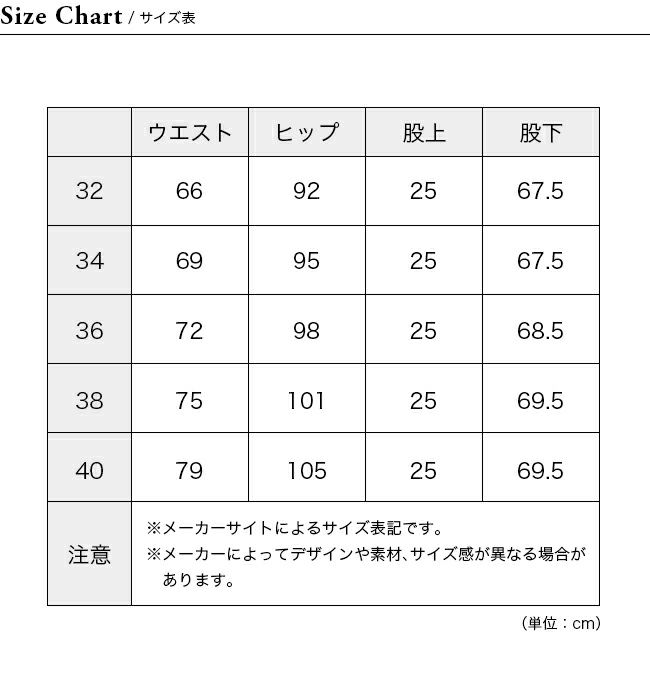 Size Chart / サイズ表

| | ウエスト | ヒップ | 股上 | 股下 |
|---|---|---|---|---|
| 32 | 66 | 92 | 25 | 67.5 |
| 34 | 69 | 95 | 25 | 67.5 |
| 36 | 72 | 98 | 25 | 68.5 |
| 38 | 75 | 101 | 25 | 69.5 |
| 40 | 79 | 105 | 25 | 69.5 |
| 注意 | ※メーカーサイトによるサイズ表記です。 ※メーカーによってデザインや素材、サイズ感が異なる場合があります。 | | | |

（単位：cm）